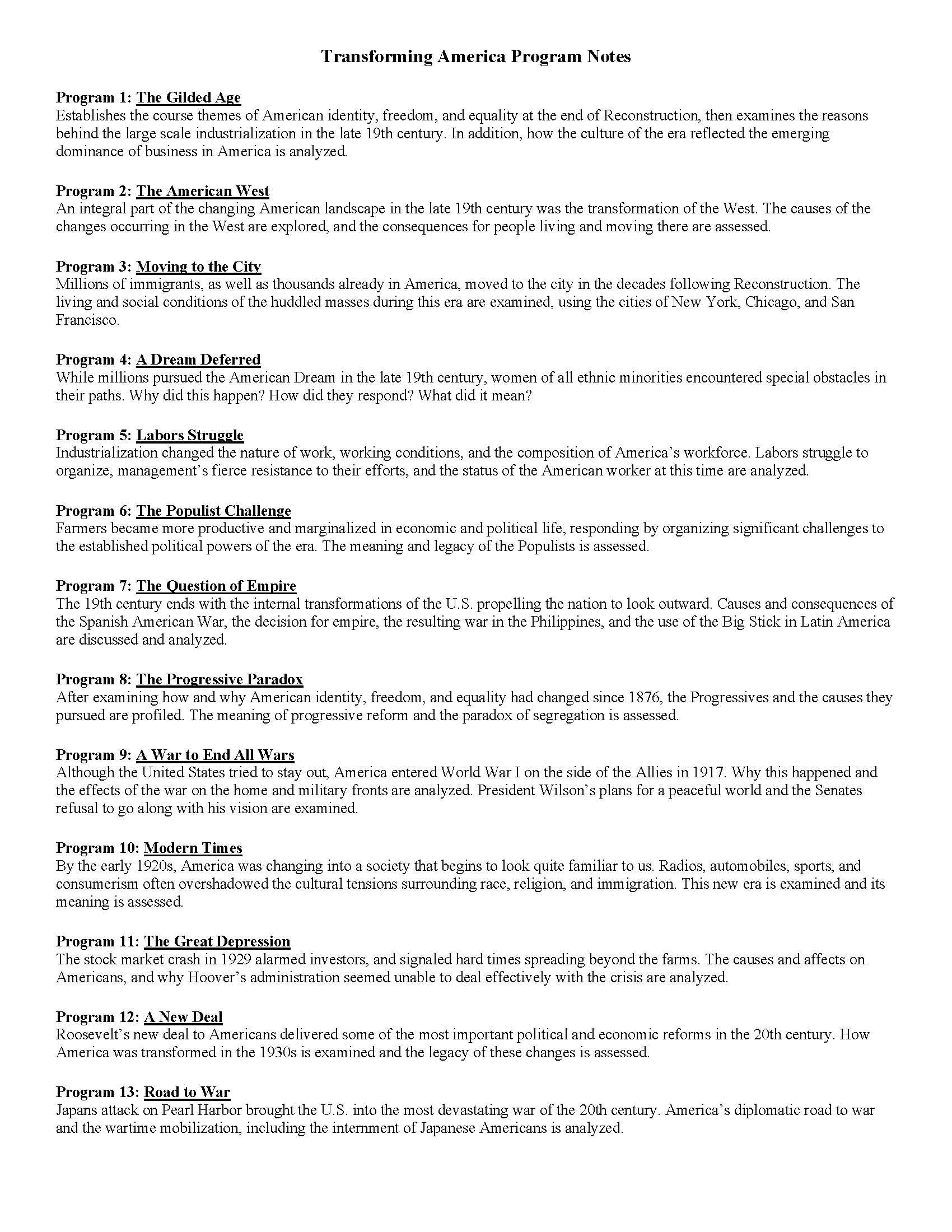 Transforming America Program Notes

Program 1: The Gilded Age
Establishes the course themes of American identity, freedom, and equality at the end of Reconstruction, then examines the reasons behind the large scale industrialization in the late 19th century. In addition, how the culture of the era reflected the emerging dominance of business in America is analyzed.

Program 2: The American West
An integral part of the changing American landscape in the late 19th century was the transformation of the West. The causes of the changes occurring in the West are explored, and the consequences for people living and moving there are assessed.

Program 3: Moving to the City
Millions of immigrants, as well as thousands already in America, moved to the city in the decades following Reconstruction. The living and social conditions of the huddled masses during this era are examined, using the cities of New York, Chicago, and San Francisco.

Program 4: A Dream Deferred
While millions pursued the American Dream in the late 19th century, women of all ethnic minorities encountered special obstacles in their paths. Why did this happen? How did they respond? What did it mean?

Program 5: Labors Struggle
Industrialization changed the nature of work, working conditions, and the composition of America's workforce. Labors struggle to organize, management's fierce resistance to their efforts, and the status of the American worker at this time are analyzed.

Program 6: The Populist Challenge
Farmers became more productive and marginalized in economic and political life, responding by organizing significant challenges to the established political powers of the era. The meaning and legacy of the Populists is assessed.

Program 7: The Question of Empire
The 19th century ends with the internal transformations of the U.S. propelling the nation to look outward. Causes and consequences of the Spanish American War, the decision for empire, the resulting war in the Philippines, and the use of the Big Stick in Latin America are discussed and analyzed.

Program 8: The Progressive Paradox
After examining how and why American identity, freedom, and equality had changed since 1876, the Progressives and the causes they pursued are profiled. The meaning of progressive reform and the paradox of segregation is assessed.

Program 9: A War to End All Wars
Although the United States tried to stay out, America entered World War I on the side of the Allies in 1917. Why this happened and the effects of the war on the home and military fronts are analyzed. President Wilson's plans for a peaceful world and the Senates refusal to go along with his vision are examined.

Program 10: Modern Times
By the early 1920s, America was changing into a society that begins to look quite familiar to us. Radios, automobiles, sports, and consumerism often overshadowed the cultural tensions surrounding race, religion, and immigration. This new era is examined and its meaning is assessed.

Program 11: The Great Depression
The stock market crash in 1929 alarmed investors, and signaled hard times spreading beyond the farms. The causes and affects on Americans, and why Hoover's administration seemed unable to deal effectively with the crisis are analyzed.

Program 12: A New Deal
Roosevelt's new deal to Americans delivered some of the most important political and economic reforms in the 20th century. How America was transformed in the 1930s is examined and the legacy of these changes is assessed.

Program 13: Road to War
Japans attack on Pearl Harbor brought the U.S. into the most devastating war of the 20th century. America's diplomatic road to war and the wartime mobilization, including the internment of Japanese Americans is analyzed.